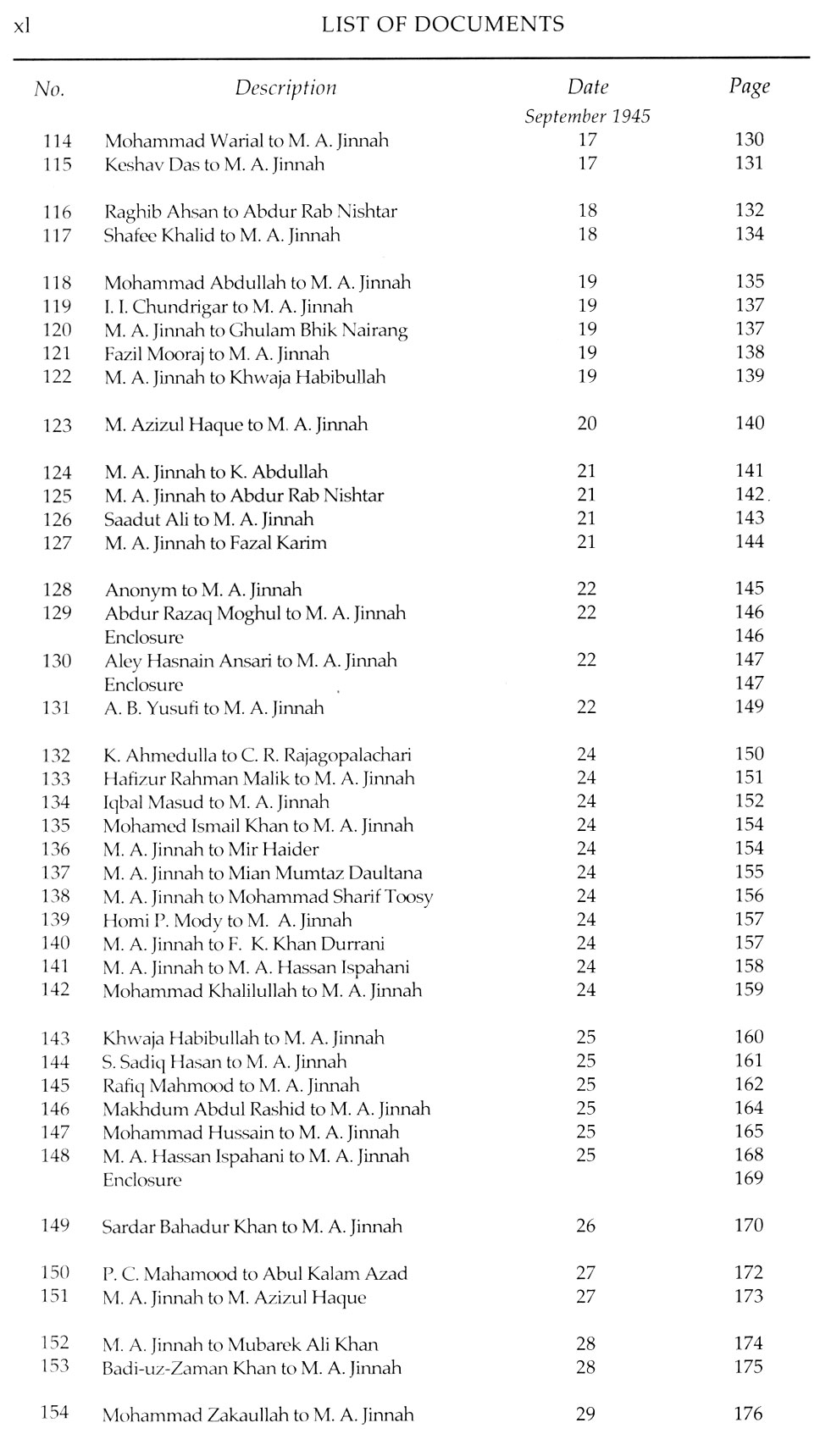 xl LIST OF DOCUMENTS

| No. | Description | Date | Page |
|---|---|---|---|
| | | September 1945 | |
| 114 | Mohammad Warial to M. A. Jinnah | 17 | 130 |
| 115 | Keshav Das to M. A. Jinnah | 17 | 131 |
| 116 | Raghib Ahsan to Abdur Rab Nishtar | 18 | 132 |
| 117 | Shafee Khalid to M. A. Jinnah | 18 | 134 |
| 118 | Mohammad Abdullah to M. A. Jinnah | 19 | 135 |
| 119 | I. I. Chundrigar to M. A. Jinnah | 19 | 137 |
| 120 | M. A. Jinnah to Ghulam Bhik Nairang | 19 | 137 |
| 121 | Fazil Mooraj to M. A. Jinnah | 19 | 138 |
| 122 | M. A. Jinnah to Khwaja Habibullah | 19 | 139 |
| 123 | M. Azizul Haque to M. A. Jinnah | 20 | 140 |
| 124 | M. A. Jinnah to K. Abdullah | 21 | 141 |
| 125 | M. A. Jinnah to Abdur Rab Nishtar | 21 | 142 |
| 126 | Saadut Ali to M. A. Jinnah | 21 | 143 |
| 127 | M. A. Jinnah to Fazal Karim | 21 | 144 |
| 128 | Anonym to M. A. Jinnah | 22 | 145 |
| 129 | Abdur Razaq Moghul to M. A. Jinnah | 22 | 146 |
| | Enclosure | | 146 |
| 130 | Aley Hasnain Ansari to M. A. Jinnah | 22 | 147 |
| | Enclosure | | 147 |
| 131 | A. B. Yusufi to M. A. Jinnah | 22 | 149 |
| 132 | K. Ahmedulla to C. R. Rajagopalachari | 24 | 150 |
| 133 | Hafizur Rahman Malik to M. A. Jinnah | 24 | 151 |
| 134 | Iqbal Masud to M. A. Jinnah | 24 | 152 |
| 135 | Mohamed Ismail Khan to M. A. Jinnah | 24 | 154 |
| 136 | M. A. Jinnah to Mir Haider | 24 | 154 |
| 137 | M. A. Jinnah to Mian Mumtaz Daultana | 24 | 155 |
| 138 | M. A. Jinnah to Mohammad Sharif Toosy | 24 | 156 |
| 139 | Homi P. Mody to M. A. Jinnah | 24 | 157 |
| 140 | M. A. Jinnah to F. K. Khan Durrani | 24 | 157 |
| 141 | M. A. Jinnah to M. A. Hassan Ispahani | 24 | 158 |
| 142 | Mohammad Khalilullah to M. A. Jinnah | 24 | 159 |
| 143 | Khwaja Habibullah to M. A. Jinnah | 25 | 160 |
| 144 | S. Sadiq Hasan to M. A. Jinnah | 25 | 161 |
| 145 | Rafiq Mahmood to M. A. Jinnah | 25 | 162 |
| 146 | Makhdum Abdul Rashid to M. A. Jinnah | 25 | 164 |
| 147 | Mohammad Hussain to M. A. Jinnah | 25 | 165 |
| 148 | M. A. Hassan Ispahani to M. A. Jinnah | 25 | 168 |
| | Enclosure | | 169 |
| 149 | Sardar Bahadur Khan to M. A. Jinnah | 26 | 170 |
| 150 | P. C. Mahamood to Abul Kalam Azad | 27 | 172 |
| 151 | M. A. Jinnah to M. Azizul Haque | 27 | 173 |
| 152 | M. A. Jinnah to Mubarek Ali Khan | 28 | 174 |
| 153 | Badi-uz-Zaman Khan to M. A. Jinnah | 28 | 175 |
| 154 | Mohammad Zakaullah to M. A. Jinnah | 29 | 176 |